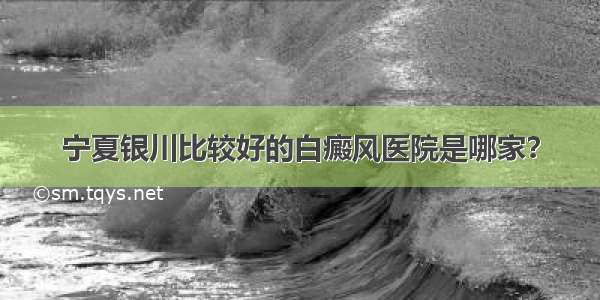 宁夏银川比较好的白癜风医院是哪家?

©sm.tqys.net